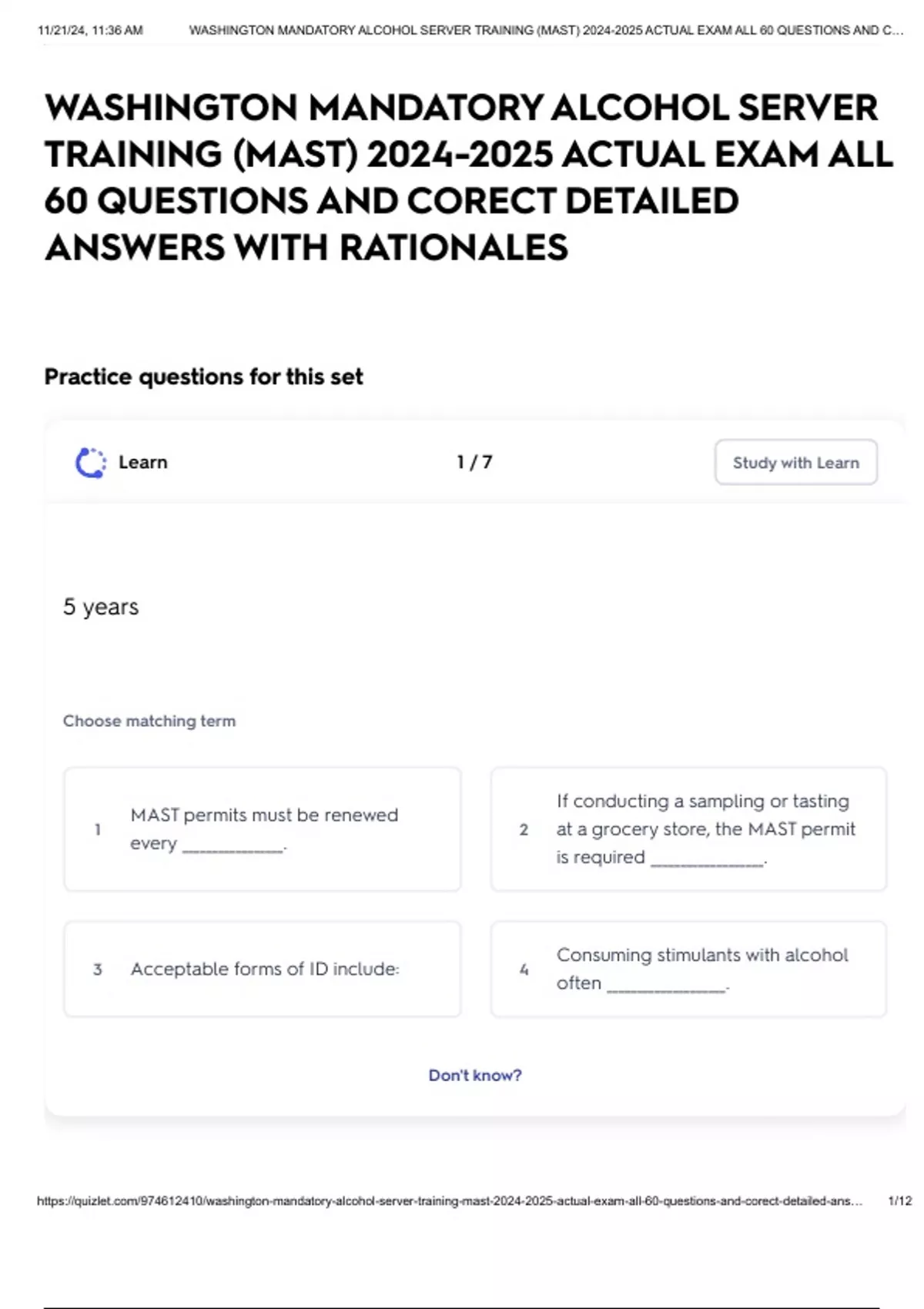 11/21/24, 11:36 AM WASHINGTON MANDATORY ALCOHOL SERVER TRAINING (MAST) 2024-2025 ACTUAL EXAM ALL 60 QUESTIONS AND C...

WASHINGTON MANDATORY ALCOHOL SERVER TRAINING (MAST) 2024-2025 ACTUAL EXAM ALL 60 QUESTIONS AND CORECT DETAILED ANSWERS WITH RATIONALES

Practice questions for this set

Learn

1 / 7

Study with Learn

5 years

Choose matching term

1 MAST permits must be renewed every ____.

2 If conducting a sampling or tasting at a grocery store, the MAST permit is required ____.

3 Acceptable forms of ID include:

4 Consuming stimulants with alcohol often ____.

Don't know?

https://quizlet.com/974612410/washington-mandatory-alcohol-server-training-mast-2024-2025-actual-exam-all-60-questions-and-corect-detailed-ans... 1/12